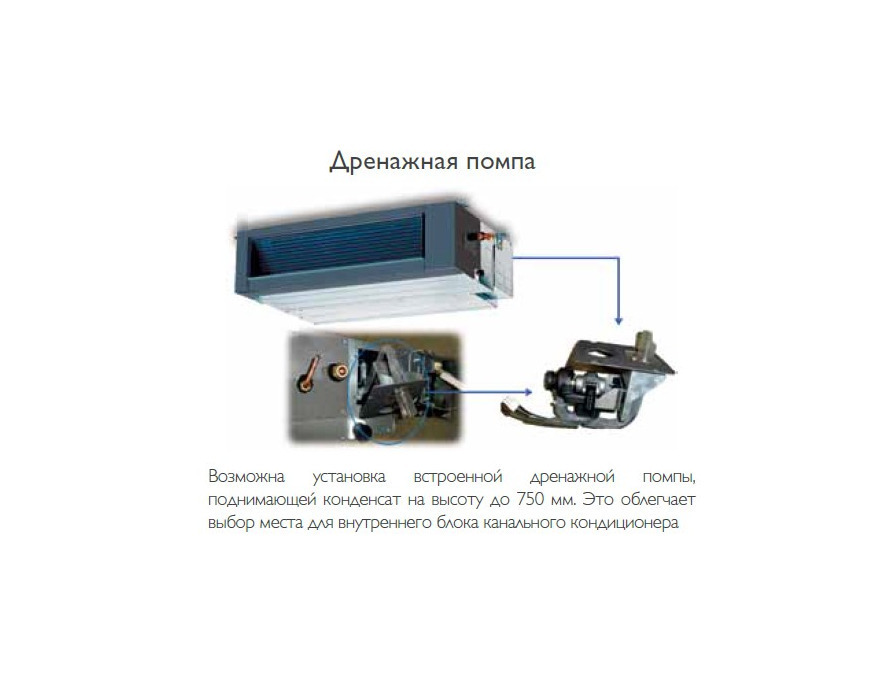 Дренажная помпа

Возможна установка встроенной дренажной помпы, поднимающей конденсат на высоту до 750 мм. Это облегчает выбор места для внутреннего блока канального кондиционера